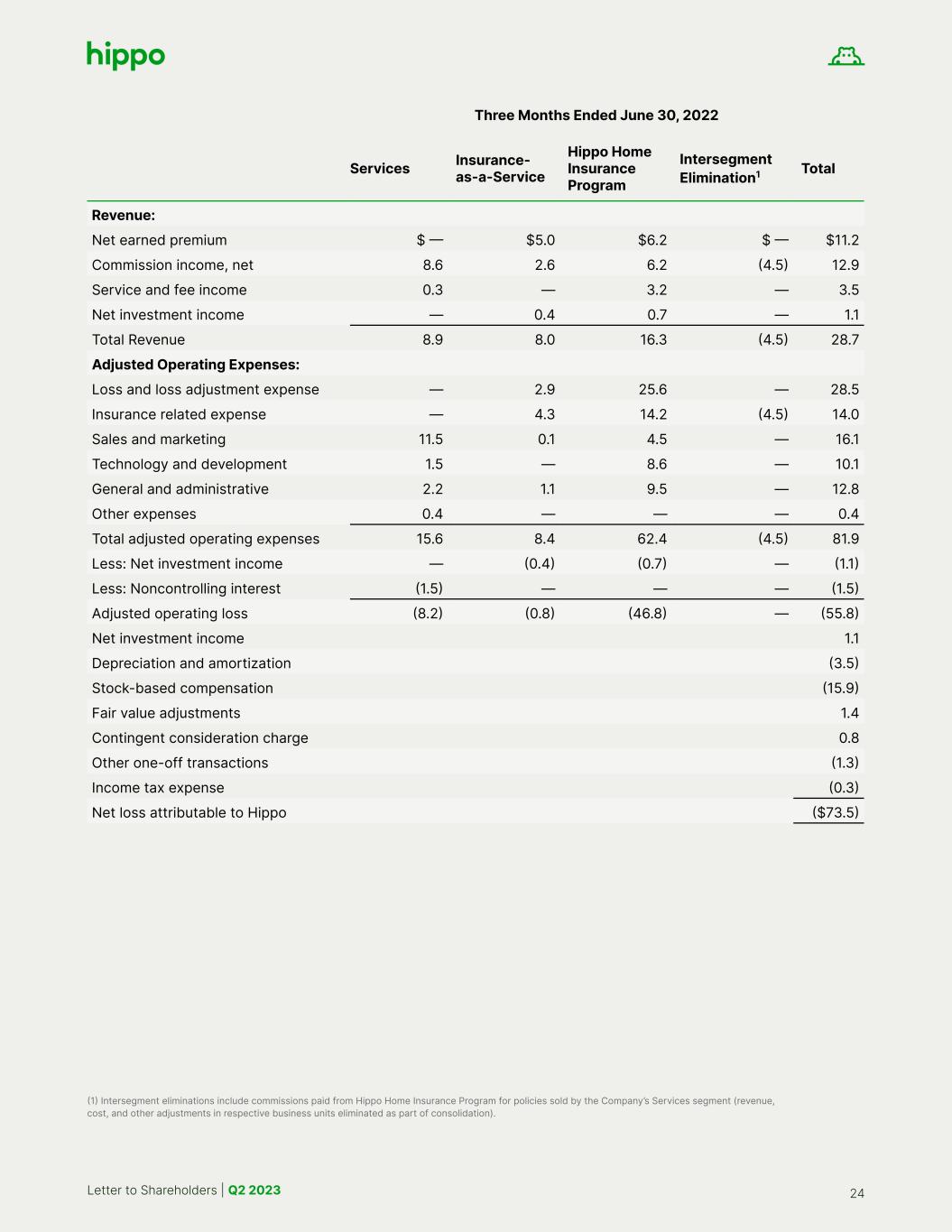 hippo

Three Months Ended June 30, 2022

| | Services | Insurance-as-a-Service | Hippo Home Insurance Program | Intersegment Elimination$^1$ | Total |
|---|---|---|---|---|---|
| **Revenue:** | | | | | |
| Net earned premium | $ — | $5.0 | $6.2 | $ — | $11.2 |
| Commission income, net | 8.6 | 2.6 | 6.2 | (4.5) | 12.9 |
| Service and fee income | 0.3 | — | 3.2 | — | 3.5 |
| Net investment income | — | 0.4 | 0.7 | — | 1.1 |
| Total Revenue | 8.9 | 8.0 | 16.3 | (4.5) | 28.7 |
| **Adjusted Operating Expenses:** | | | | | |
| Loss and loss adjustment expense | — | 2.9 | 25.6 | — | 28.5 |
| Insurance related expense | — | 4.3 | 14.2 | (4.5) | 14.0 |
| Sales and marketing | 11.5 | 0.1 | 4.5 | — | 16.1 |
| Technology and development | 1.5 | — | 8.6 | — | 10.1 |
| General and administrative | 2.2 | 1.1 | 9.5 | — | 12.8 |
| Other expenses | 0.4 | — | — | — | 0.4 |
| Total adjusted operating expenses | 15.6 | 8.4 | 62.4 | (4.5) | 81.9 |
| Less: Net investment income | — | (0.4) | (0.7) | — | (1.1) |
| Less: Noncontrolling interest | (1.5) | — | — | — | (1.5) |
| Adjusted operating loss | (8.2) | (0.8) | (46.8) | — | (55.8) |
| Net investment income | | | | | 1.1 |
| Depreciation and amortization | | | | | (3.5) |
| Stock-based compensation | | | | | (15.9) |
| Fair value adjustments | | | | | 1.4 |
| Contingent consideration charge | | | | | 0.8 |
| Other one-off transactions | | | | | (1.3) |
| Income tax expense | | | | | (0.3) |
| Net loss attributable to Hippo | | | | | ($73.5) |

(1) Intersegment eliminations include commissions paid from Hippo Home Insurance Program for policies sold by the Company's Services segment (revenue, cost, and other adjustments in respective business units eliminated as part of consolidation).

Letter to Shareholders | Q2 2023

24